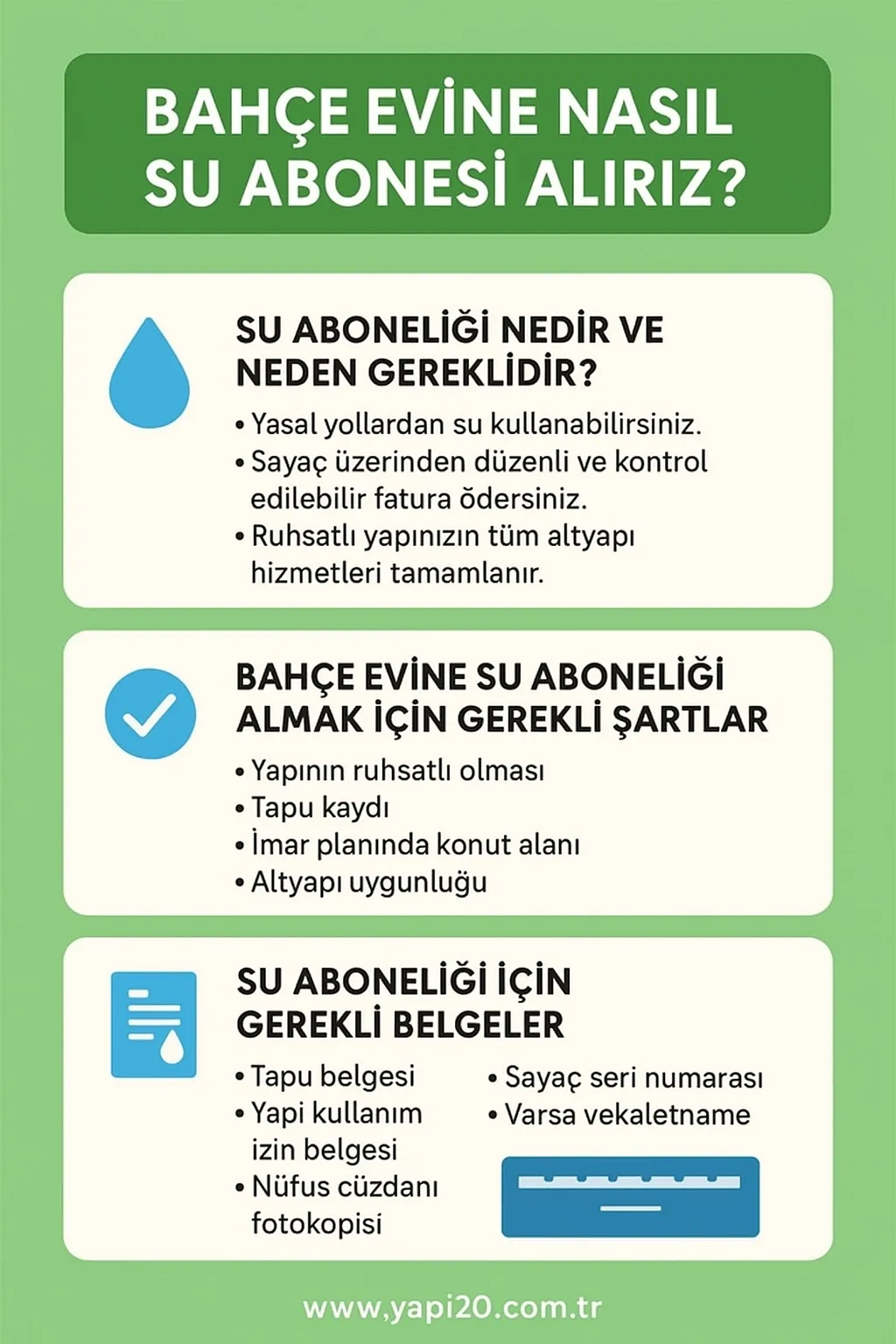 BAHÇE EVİNE NASIL SU ABONESİ ALIRIZ?

SU ABONELİĞİ NEDİR VE NEDEN GEREKLİDİR?

• Yasal yollardan su kullanabilirsiniz.
• Sayaç üzerinden düzenli ve kontrol edilebilir fatura ödersiniz.
• Ruhsatlı yapınızın tüm altyapı hizmetleri tamamlanır.

BAHÇE EVİNE SU ABONELİĞİ ALMAK İÇİN GEREKLİ ŞARTLAR

• Yapının ruhsatlı olması
• Tapu kaydı
• İmar planında konut alanı
• Altyapı uygunluğu

SU ABONELİĞİ İÇİN GEREKLİ BELGELER

• Tapu belgesi
• Yapi kullanım izin belgesi
• Nüfus cüzdanı fotokopisi

• Sayaç seri numarası
• Varsa vekaletname

www.yapi20.com.tr